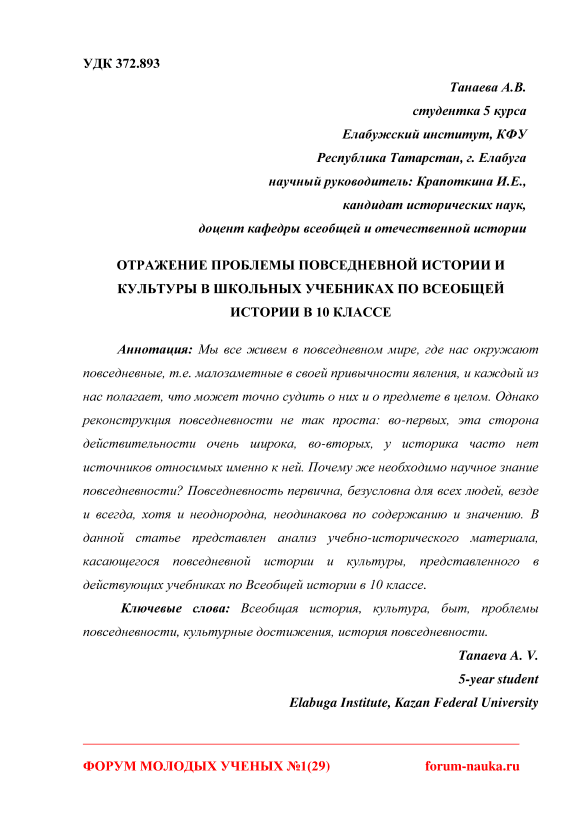 УДК 372.893

Танаева А.В.
студентка 5 курса
Елабужский институт, КФУ
Республика Татарстан, г. Елабуга
научный руководитель: Крапоткина И.Е.,
кандидат исторических наук,
доцент кафедры всеобщей и отечественной истории

ОТРАЖЕНИЕ ПРОБЛЕМЫ ПОВСЕДНЕВНОЙ ИСТОРИИ И КУЛЬТУРЫ В ШКОЛЬНЫХ УЧЕБНИКАХ ПО ВСЕОБЩЕЙ ИСТОРИИ В 10 КЛАССЕ

Аннотация: Мы все живем в повседневном мире, где нас окружают повседневные, т.е. малозаметные в своей привычности явления, и каждый из нас полагает, что может точно судить о них и о предмете в целом. Однако реконструкция повседневности не так проста: во-первых, эта сторона действительности очень широка, во-вторых, у историка часто нет источников относимых именно к ней. Почему же необходимо научное знание повседневности? Повседневность первична, безусловна для всех людей, везде и всегда, хотя и неоднородна, неодинакова по содержанию и значению. В данной статье представлен анализ учебно-исторического материала, касающегося повседневной истории и культуры, представленного в действующих учебниках по Всеобщей истории в 10 классе.

Ключевые слова: Всеобщая история, культура, быт, проблемы повседневности, культурные достижения, история повседневности.

Tanaeva A. V.
5-year student
Elabuga Institute, Kazan Federal University

ФОРУМ МОЛОДЫХ УЧЕНЫХ №1(29) forum-nauka.ru